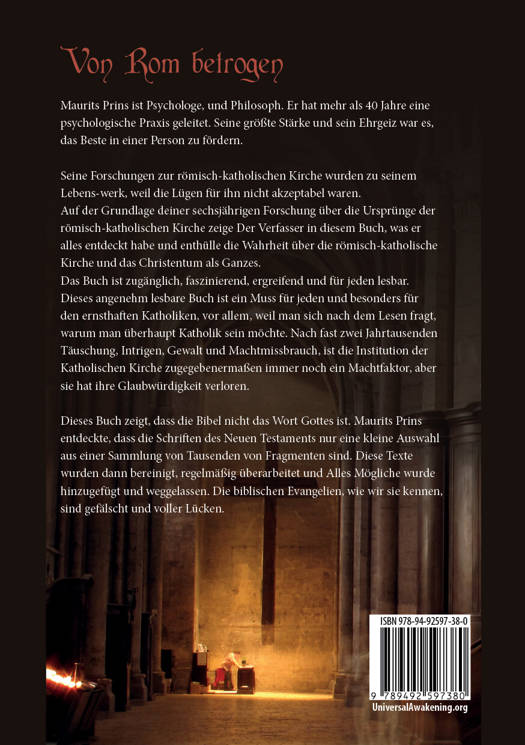 Von Rom betrogen

Maurits Prins ist Psychologe, und Philosoph. Er hat mehr als 40 Jahre eine psychologische Praxis geleitet. Seine größte Stärke und sein Ehrgeiz war es, das Beste in einer Person zu fördern.

Seine Forschungen zur römisch-katholischen Kirche wurden zu seinem Lebens-werk, weil die Lügen für ihn nicht akzeptabel waren.
Auf der Grundlage deiner sechsjährigen Forschung über die Ursprünge der römisch-katholischen Kirche zeige Der Verfasser in diesem Buch, was er alles entdeckt habe und enthülle die Wahrheit über die römisch-katholische Kirche und das Christentum als Ganzes.
Das Buch ist zugänglich, faszinierend, ergreifend und für jeden lesbar. Dieses angenehm lesbare Buch ist ein Muss für jeden und besonders für den ernsthaften Katholiken, vor allem, weil man sich nach dem Lesen fragt, warum man überhaupt Katholik sein möchte. Nach fast zwei Jahrtausenden Täuschung, Intrigen, Gewalt und Machtmissbrauch, ist die Institution der Katholischen Kirche zugegebenermaßen immer noch ein Machtfaktor, aber sie hat ihre Glaubwürdigkeit verloren.

Dieses Buch zeigt, dass die Bibel nicht das Wort Gottes ist. Maurits Prins entdeckte, dass die Schriften des Neuen Testaments nur eine kleine Auswahl aus einer Sammlung von Tausenden von Fragmenten sind. Diese Texte wurden dann bereinigt, regelmäßig überarbeitet und Alles Mögliche wurde hinzugefügt und weggelassen. Die biblischen Evangelien, wie wir sie kennen, sind gefälscht und voller Lücken.

ISBN 978-94-92597-38-0

9 789492 597380

UniversalAwakening.org